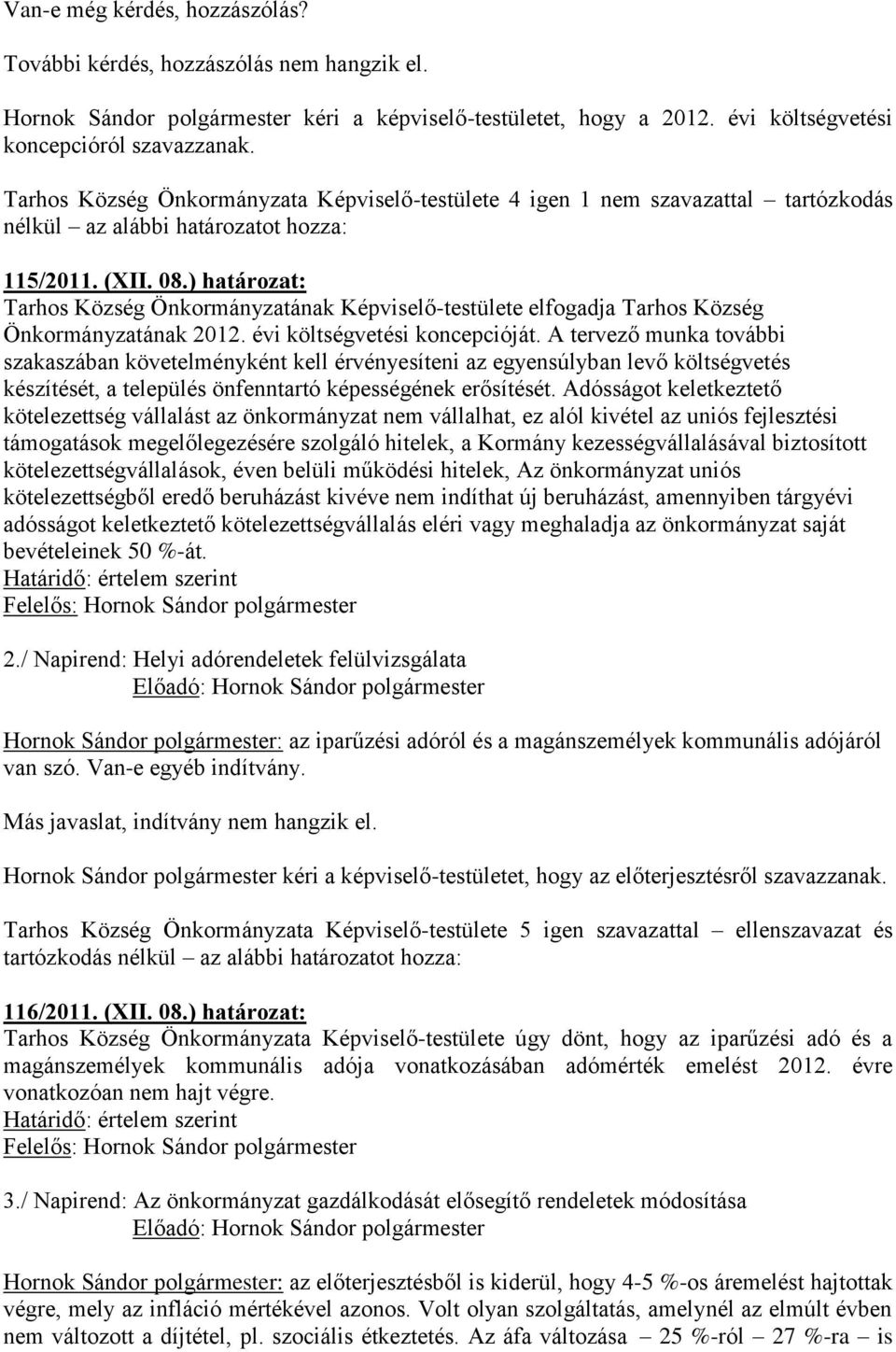 Van-e még kérdés, hozzászólás?

További kérdés, hozzászólás nem hangzik el.

Hornok Sándor polgármester kéri a képviselő-testületet, hogy a 2012. évi költségvetési koncepcióról szavazzanak.

Tarhos Község Önkormányzata Képviselő-testülete 4 igen 1 nem szavazattal – tartózkodás nélkül – az alábbi határozatot hozza:

115/2011. (XII. 08.) határozat:
Tarhos Község Önkormányzatának Képviselő-testülete elfogadja Tarhos Község Önkormányzatának 2012. évi költségvetési koncepcióját. A tervező munka további szakaszában követelményként kell érvényesíteni az egyensúlyban levő költségvetés készítését, a település önfenntartó képességének erősítését. Adósságot keletkeztető kötelezettség vállalást az önkormányzat nem vállalhat, ez alól kivétel az uniós fejlesztési támogatások megelőlegezésére szolgáló hitelek, a Kormány kezességvállalásával biztosított kötelezettségvállalások, éven belüli működési hitelek, Az önkormányzat uniós kötelezettségből eredő beruházást kivéve nem indíthat új beruházást, amennyiben tárgyévi adósságot keletkeztető kötelezettségvállalás eléri vagy meghaladja az önkormányzat saját bevételeinek 50 %-át.
Határidő: értelem szerint
Felelős: Hornok Sándor polgármester

2./ Napirend: Helyi adórendeletek felülvizsgálata
Előadó: Hornok Sándor polgármester

Hornok Sándor polgármester: az iparűzési adóról és a magánszemélyek kommunális adójáról van szó. Van-e egyéb indítvány.

Más javaslat, indítvány nem hangzik el.

Hornok Sándor polgármester kéri a képviselő-testületet, hogy az előterjesztésről szavazzanak.

Tarhos Község Önkormányzata Képviselő-testülete 5 igen szavazattal – ellenszavazat és tartózkodás nélkül – az alábbi határozatot hozza:

116/2011. (XII. 08.) határozat:
Tarhos Község Önkormányzata Képviselő-testülete úgy dönt, hogy az iparűzési adó és a magánszemélyek kommunális adója vonatkozásában adómérték emelést 2012. évre vonatkozóan nem hajt végre.
Határidő: értelem szerint
Felelős: Hornok Sándor polgármester

3./ Napirend: Az önkormányzat gazdálkodását elősegítő rendeletek módosítása
Előadó: Hornok Sándor polgármester

Hornok Sándor polgármester: az előterjesztésből is kiderül, hogy 4-5 %-os áremelést hajtottak végre, mely az infláció mértékével azonos. Volt olyan szolgáltatás, amelynél az elmúlt évben nem változott a díjtétel, pl. szociális étkeztetés. Az áfa változása – 25 %-ról – 27 %-ra – is